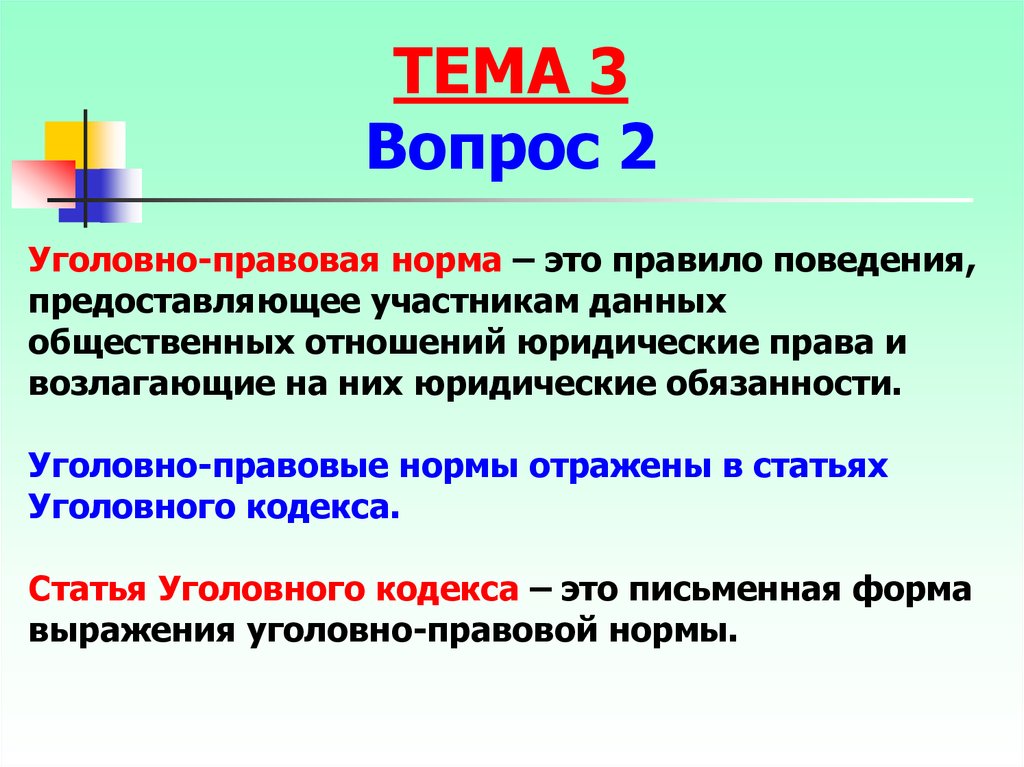 ТЕМА 3
Вопрос 2

Уголовно-правовая норма – это правило поведения, предоставляющее участникам данных общественных отношений юридические права и возлагающие на них юридические обязанности.

Уголовно-правовые нормы отражены в статьях Уголовного кодекса.

Статья Уголовного кодекса – это письменная форма выражения уголовно-правовой нормы.